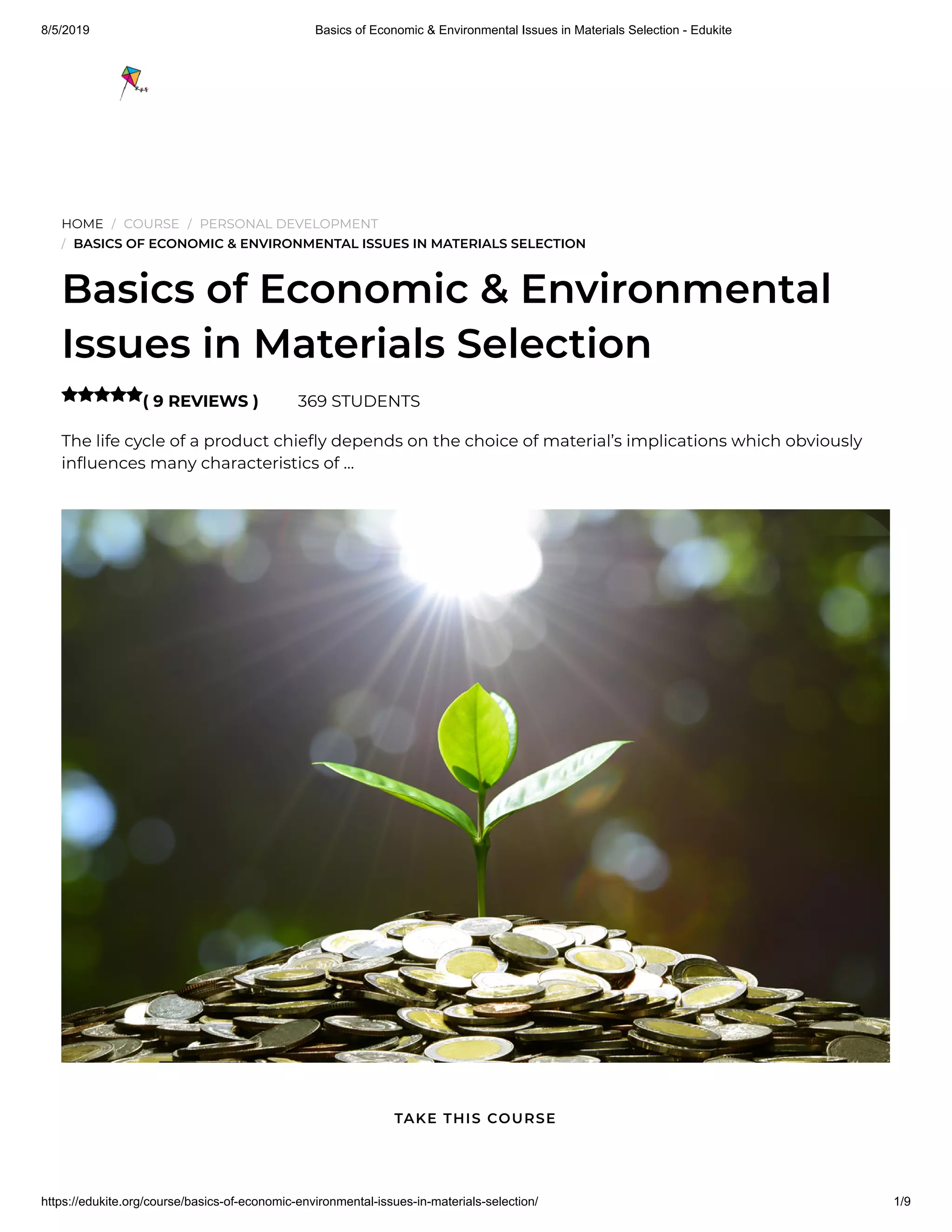 8/5/2019 Basics of Economic & Environmental Issues in Materials Selection - Edukite

HOME / COURSE / PERSONAL DEVELOPMENT / BASICS OF ECONOMIC & ENVIRONMENTAL ISSUES IN MATERIALS SELECTION

Basics of Economic & Environmental Issues in Materials Selection

( 9 REVIEWS ) 369 STUDENTS

The life cycle of a product chiefly depends on the choice of material's implications which obviously influences many characteristics of ...

TAKE THIS COURSE

https://edukite.org/course/basics-of-economic-environmental-issues-in-materials-selection/ 1/9